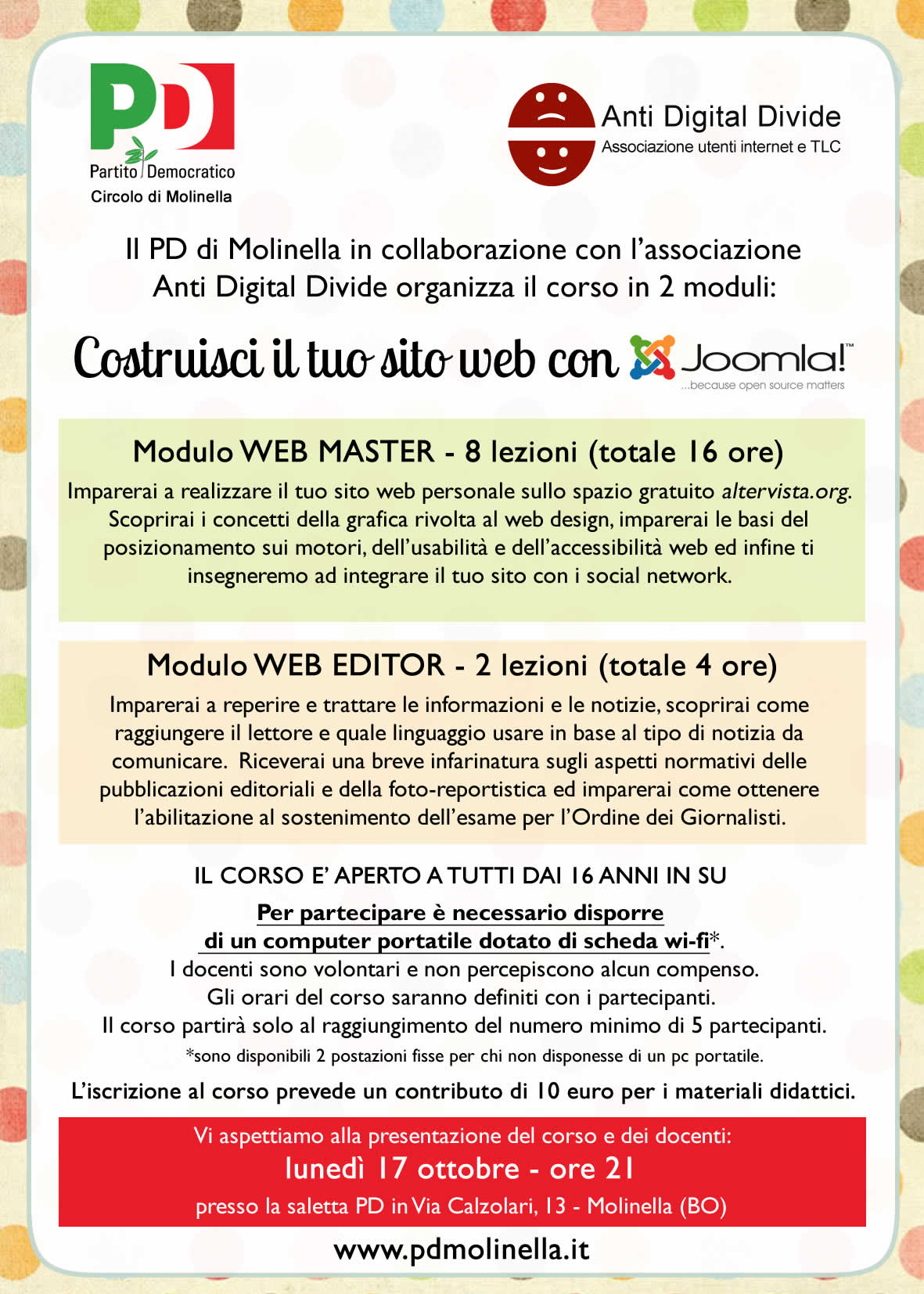 PD
Partito Democratico
Circolo di Molinella

Anti Digital Divide
Associazione utenti internet e TLC

Il PD di Molinella in collaborazione con l'associazione Anti Digital Divide organizza il corso in 2 moduli:

Costruisci il tuo sito web con Joomla!™
...because open source matters

Modulo WEB MASTER - 8 lezioni (totale 16 ore)
Imparerai a realizzare il tuo sito web personale sullo spazio gratuito altervista.org. Scoprirai i concetti della grafica rivolta al web design, imparerai le basi del posizionamento sui motori, dell'usabilità e dell'accessibilità web ed infine ti insegneremo ad integrare il tuo sito con i social network.

Modulo WEB EDITOR - 2 lezioni (totale 4 ore)
Imparerai a reperire e trattare le informazioni e le notizie, scoprirai come raggiungere il lettore e quale linguaggio usare in base al tipo di notizia da comunicare. Riceverai una breve infarinatura sugli aspetti normativi delle pubblicazioni editoriali e della foto-reportistica ed imparerai come ottenere l'abilitazione al sostenimento dell'esame per l'Ordine dei Giornalisti.

IL CORSO E' APERTO A TUTTI DAI 16 ANNI IN SU
Per partecipare è necessario disporre di un computer portatile dotato di scheda wi-fi*.
I docenti sono volontari e non percepiscono alcun compenso.
Gli orari del corso saranno definiti con i partecipanti.
Il corso partirà solo al raggiungimento del numero minimo di 5 partecipanti.
*sono disponibili 2 postazioni fisse per chi non disponesse di un pc portatile.

L'iscrizione al corso prevede un contributo di 10 euro per i materiali didattici.

Vi aspettiamo alla presentazione del corso e dei docenti:
lunedì 17 ottobre - ore 21
presso la saletta PD in Via Calzolari, 13 - Molinella (BO)

www.pdmolinella.it